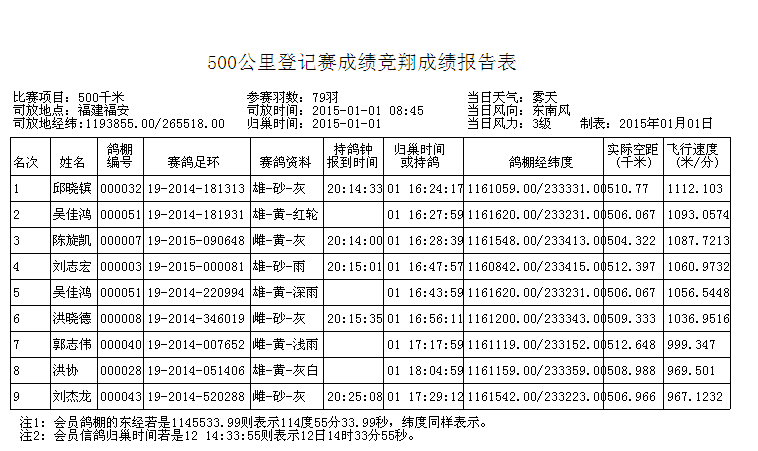 500公里登记赛成绩竞翔成绩报告表

比赛项目：500千米
司放地点：福建福安
司放地经纬：1193855.00/265518.00

参赛羽数：79羽
司放时间：2015-01-01 08:45
归巢时间：2015-01-01

当日天气：雾天
当日风向：东南风
当日风力：3级
制表：2015年01月01日

| 名次 | 姓名 | 鸽棚编号 | 赛鸽足环 | 赛鸽资料 | 持鸽钟报到时间 | 归巢时间或持鸽 | 鸽棚经纬度 | 实际空距(千米) | 飞行速度(米/分) |
|---|---|---|---|---|---|---|---|---|---|
| 1 | 邱晓镔 | 000032 | 19-2014-181313 | 雄-砂-灰 | 20:14:33 | 01 16:24:17 | 1161059.00/233331.00 | 510.77 | 1112.103 |
| 2 | 吴佳鸿 | 000051 | 19-2014-181931 | 雄-黄-红轮 | | 01 16:27:59 | 1161620.00/233231.00 | 506.067 | 1093.0574 |
| 3 | 陈旋凯 | 000007 | 19-2015-090648 | 雌-黄-灰 | 20:14:00 | 01 16:28:39 | 1161548.00/233413.00 | 504.322 | 1087.7213 |
| 4 | 刘志宏 | 000003 | 19-2015-000081 | 雄-砂-雨 | 20:15:01 | 01 16:47:57 | 1160842.00/233415.00 | 512.397 | 1060.9732 |
| 5 | 吴佳鸿 | 000051 | 19-2014-220994 | 雄-黄-深雨 | | 01 16:43:59 | 1161620.00/233231.00 | 506.067 | 1056.5448 |
| 6 | 洪晓德 | 000008 | 19-2014-346019 | 雌-砂-灰 | 20:15:35 | 01 16:56:11 | 1161200.00/233343.00 | 509.333 | 1036.9516 |
| 7 | 郭志伟 | 000040 | 19-2014-007652 | 雌-黄-浅雨 | | 01 17:17:59 | 1161119.00/233152.00 | 512.648 | 999.347 |
| 8 | 洪协 | 000028 | 19-2014-051406 | 雄-黄-灰白 | | 01 18:04:59 | 1161159.00/233359.00 | 508.988 | 969.501 |
| 9 | 刘杰龙 | 000043 | 19-2014-520288 | 雌-砂-灰 | 20:25:08 | 01 17:29:12 | 1161542.00/233223.00 | 506.966 | 967.1232 |

注1：会员鸽棚的东经若是1145533.99则表示114度55分33.99秒，纬度同样表示。
注2：会员信鸽归巢时间若是12 14:33:55则表示12日14时33分55秒。